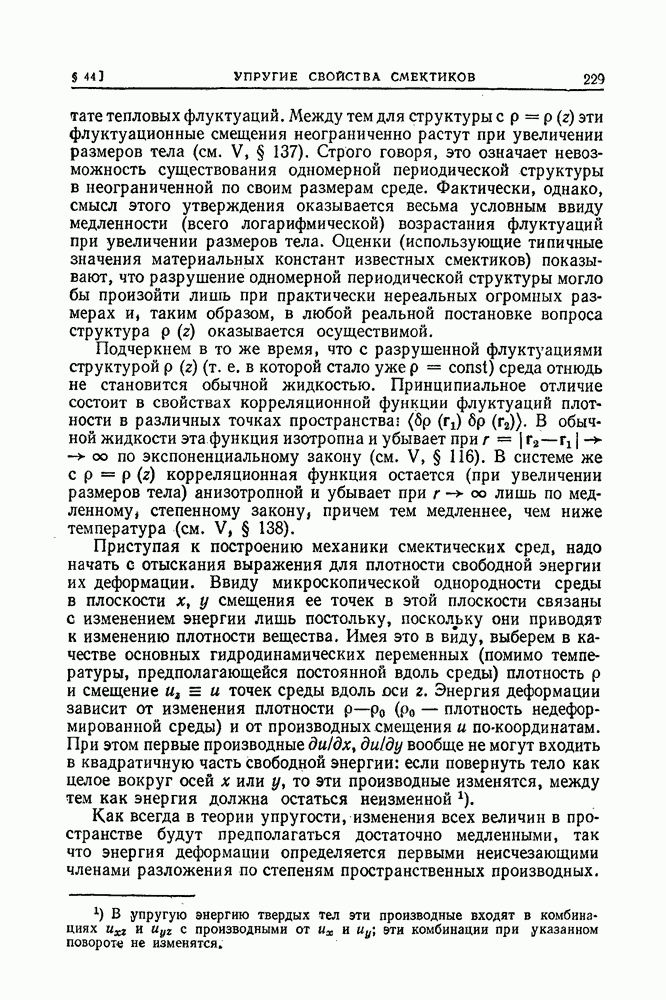 § 44]                УПРУГИЕ СВОЙСТВА СМЕКТИКОВ                229

тате тепловых флуктуаций. Между тем для структуры с $\rho = \rho(z)$ эти флуктуационные смещения неограниченно растут при увеличении размеров тела (см. V, § 137). Строго говоря, это означает невозможность существования одномерной периодической структуры в неограниченной по своим размерам среде. Фактически, однако, смысл этого утверждения оказывается весьма условным ввиду медленности (всего логарифмической) возрастания флуктуаций при увеличении размеров тела. Оценки (использующие типичные значения материальных констант известных смектиков) показывают, что разрушение одномерной периодической структуры могло бы произойти лишь при практически нереальных огромных размерах и, таким образом, в любой реальной постановке вопроса структура $\rho(z)$ оказывается осуществимой.

Подчеркнем в то же время, что с разрушенной флуктуациями структурой $\rho(z)$ (т. е. в которой стало уже $\rho = \mathrm{const}$) среда отнюдь не становится обычной жидкостью. Принципиальное отличие состоит в свойствах корреляционной функции флуктуаций плотности в различных точках пространства: $\langle \delta\rho(\mathbf{r}_1)\,\delta\rho(\mathbf{r}_2)\rangle$. В обычной жидкости эта функция изотропна и убывает при $r = |\mathbf{r}_2 - \mathbf{r}_1| \to \infty$ по экспоненциальному закону (см. V, § 116). В системе же с $\rho = \rho(z)$ корреляционная функция остается (при увеличении размеров тела) анизотропной и убывает при $r \to \infty$ лишь по медленному, степенному закону, причем тем медленнее, чем ниже температура (см. V, § 138).

Приступая к построению механики смектических сред, надо начать с отыскания выражения для плотности свободной энергии их деформации. Ввиду микроскопической однородности среды в плоскости $x$, $y$ смещения ее точек в этой плоскости связаны с изменением энергии лишь постольку, поскольку они приводят к изменению плотности вещества. Имея это в виду, выберем в качестве основных гидродинамических переменных (помимо температуры, предполагающейся постоянной вдоль среды) плотность $\rho$ и смещение $u_z \equiv u$ точек среды вдоль оси $z$. Энергия деформации зависит от изменения плотности $\rho - \rho_0$ ($\rho_0$ — плотность недеформированной среды) и от производных смещения $u$ по координатам. При этом первые производные $\partial u/\partial x$, $\partial u/\partial y$ вообще не могут входить в квадратичную часть свободной энергии: если повернуть тело как целое вокруг осей $x$ или $y$, то эти производные изменятся, между тем как энергия должна остаться неизменной $^1$).

Как всегда в теории упругости, изменения всех величин в пространстве будут предполагаться достаточно медленными, так что энергия деформации определяется первыми неисчезающими членами разложения по степеням пространственных производных.

$^1$) В упругую энергию твердых тел эти производные входят в комбинациях $u_{xz}$ и $u_{yz}$ с производными от $u_x$ и $u_y$; эти комбинации при указанном повороте не изменятся.